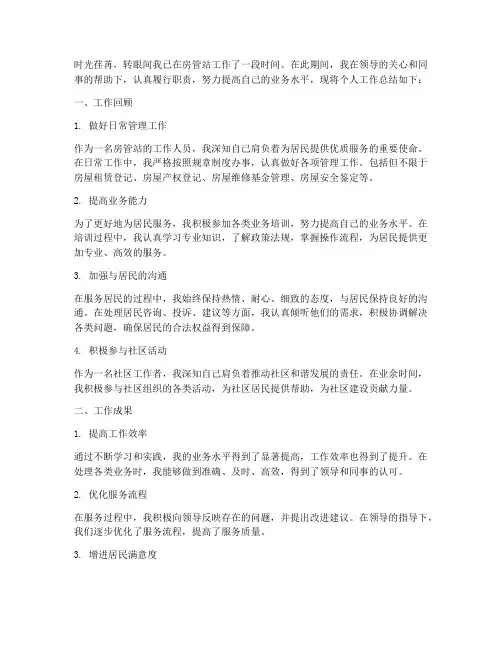 时光荏苒，转眼间我已在房管站工作了一段时间。在此期间，我在领导的关心和同事的帮助下，认真履行职责，努力提高自己的业务水平，现将个人工作总结如下：

一、工作回顾

1. 做好日常管理工作

作为一名房管站的工作人员，我深知自己肩负着为居民提供优质服务的重要使命。在日常工作中，我严格按照规章制度办事，认真做好各项管理工作，包括但不限于房屋租赁登记、房屋产权登记、房屋维修基金管理、房屋安全鉴定等。

2. 提高业务能力

为了更好地为居民服务，我积极参加各类业务培训，努力提高自己的业务水平。在培训过程中，我认真学习专业知识，了解政策法规，掌握操作流程，为居民提供更加专业、高效的服务。

3. 加强与居民的沟通

在服务居民的过程中，我始终保持热情、耐心、细致的态度，与居民保持良好的沟通。在处理居民咨询、投诉、建议等方面，我认真倾听他们的需求，积极协调解决各类问题，确保居民的合法权益得到保障。

4. 积极参与社区活动

作为一名社区工作者，我深知自己肩负着推动社区和谐发展的责任。在业余时间，我积极参与社区组织的各类活动，为社区居民提供帮助，为社区建设贡献力量。

二、工作成果

1. 提高工作效率

通过不断学习和实践，我的业务水平得到了显著提高，工作效率也得到了提升。在处理各类业务时，我能够做到准确、及时、高效，得到了领导和同事的认可。

2. 优化服务流程

在服务过程中，我积极向领导反映存在的问题，并提出改进建议。在领导的指导下，我们逐步优化了服务流程，提高了服务质量。

3. 增进居民满意度